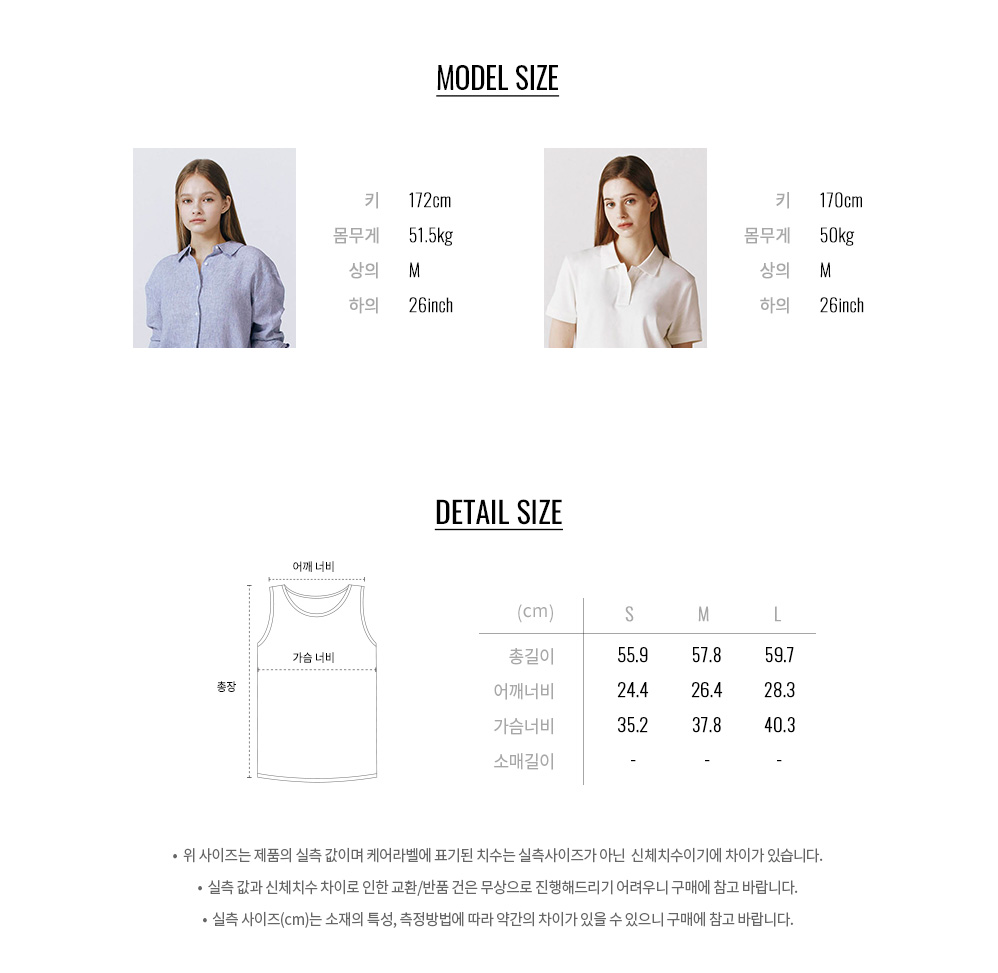 MODEL SIZE

키 172cm
몸무게 51.5kg
상의 M
하의 26inch

키 170cm
몸무게 50kg
상의 M
하의 26inch

DETAIL SIZE

어깨 너비
가슴 너비
총장

| (cm) | S | M | L |
|---|---|---|---|
| 총길이 | 55.9 | 57.8 | 59.7 |
| 어깨너비 | 24.4 | 26.4 | 28.3 |
| 가슴너비 | 35.2 | 37.8 | 40.3 |
| 소매길이 | - | - | - |

• 위 사이즈는 제품의 실측 값이며 케어라벨에 표기된 치수는 실측사이즈가 아닌 신체치수이기에 차이가 있습니다.
• 실측 값과 신체치수 차이로 인한 교환/반품 건은 무상으로 진행해드리기 어려우니 구매에 참고 바랍니다.
• 실측 사이즈(cm)는 소재의 특성, 측정방법에 따라 약간의 차이가 있을 수 있으니 구매에 참고 바랍니다.